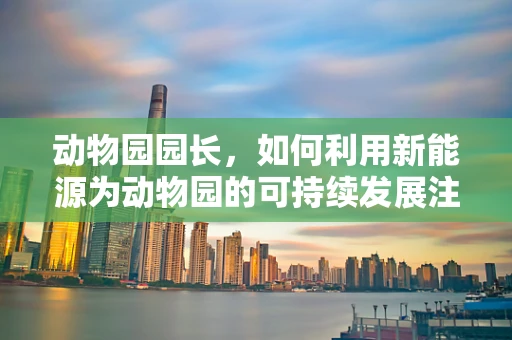 动物园园长，如何利用新能源为动物园的可持续发展注